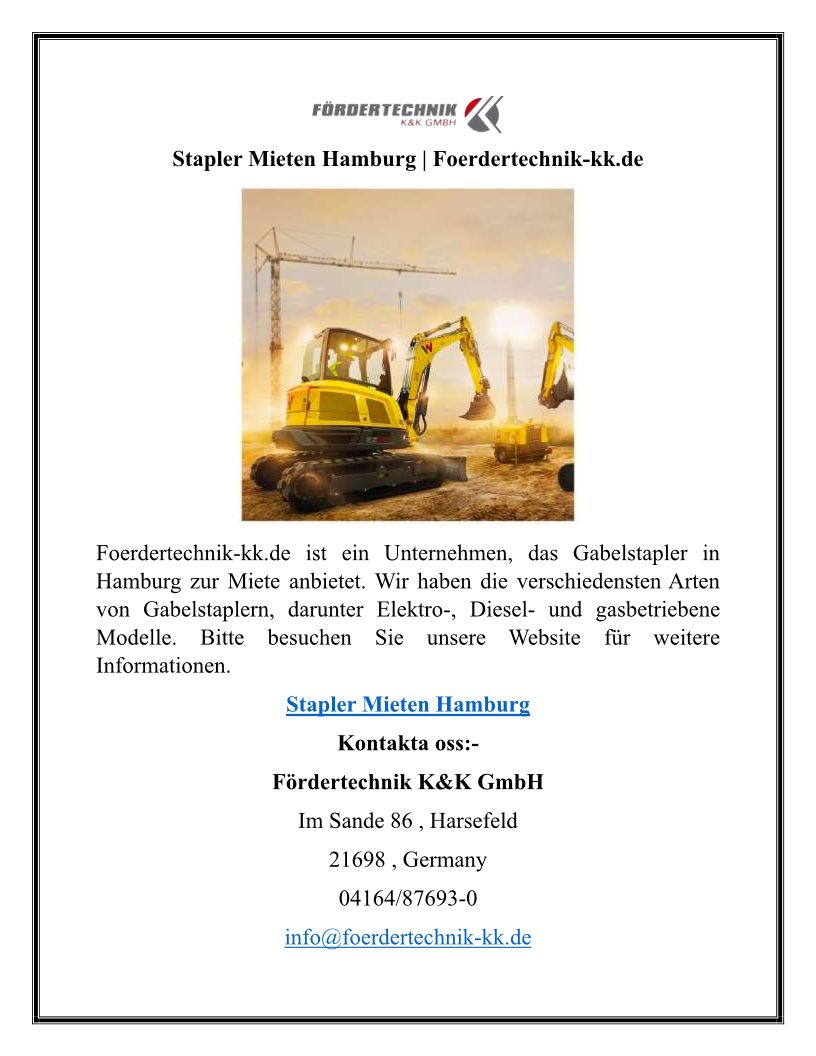 FÖRDERTECHNIK
K&K GMBH

Stapler Mieten Hamburg | Foerdertechnik-kk.de

Foerdertechnik-kk.de ist ein Unternehmen, das Gabelstapler in Hamburg zur Miete anbietet. Wir haben die verschiedensten Arten von Gabelstaplern, darunter Elektro-, Diesel- und gasbetriebene Modelle. Bitte besuchen Sie unsere Website für weitere Informationen.

Stapler Mieten Hamburg

Kontakta oss:-

Fördertechnik K&K GmbH

Im Sande 86 , Harsefeld

21698 , Germany

04164/87693-0

info@foerdertechnik-kk.de